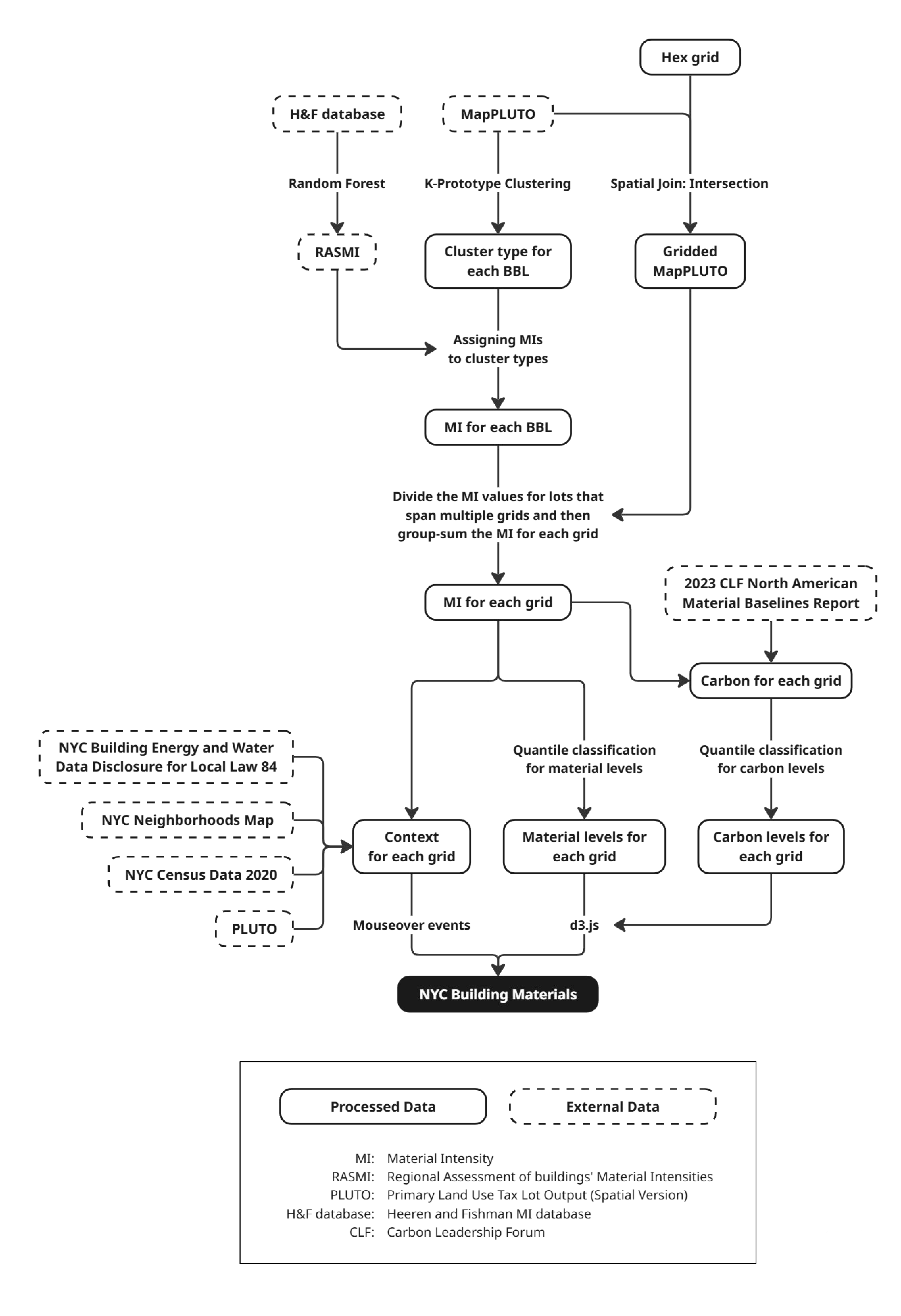 Hex grid

H&F database

MapPLUTO

Random Forest

K-Prototype Clustering

Spatial Join: Intersection

RASMI

Cluster type for each BBL

Gridded MapPLUTO

Assigning MIs to cluster types

MI for each BBL

Divide the MI values for lots that span multiple grids and then group-sum the MI for each grid

2023 CLF North American Material Baselines Report

MI for each grid

Carbon for each grid

NYC Building Energy and Water Data Disclosure for Local Law 84

Quantile classification for material levels

Quantile classification for carbon levels

NYC Neighborhoods Map

Context for each grid

Material levels for each grid

Carbon levels for each grid

NYC Census Data 2020

PLUTO

Mouseover events

d3.js

NYC Building Materials

Processed Data

External Data

MI: Material Intensity
RASMI: Regional Assessment of buildings' Material Intensities
PLUTO: Primary Land Use Tax Lot Output (Spatial Version)
H&F database: Heeren and Fishman MI database
CLF: Carbon Leadership Forum